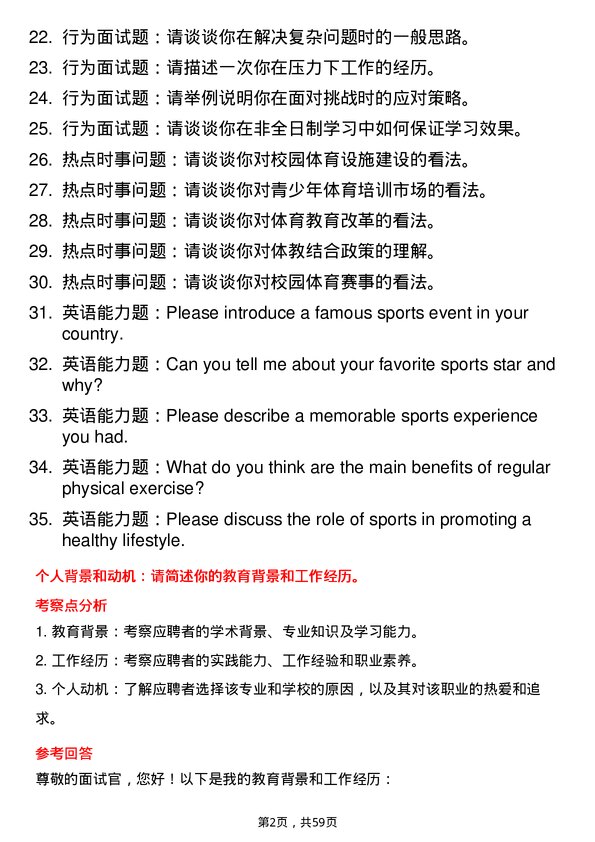 22. 行为面试题：请谈谈你在解决复杂问题时的一般思路。
23. 行为面试题：请描述一次你在压力下工作的经历。
24. 行为面试题：请举例说明你在面对挑战时的应对策略。
25. 行为面试题：请谈谈你在非全日制学习中如何保证学习效果。
26. 热点时事问题：请谈谈你对校园体育设施建设的看法。
27. 热点时事问题：请谈谈你对青少年体育培训市场的看法。
28. 热点时事问题：请谈谈你对体育教育改革的看法。
29. 热点时事问题：请谈谈你对体教结合政策的理解。
30. 热点时事问题：请谈谈你对校园体育赛事的看法。
31. 英语能力题：Please introduce a famous sports event in your country.
32. 英语能力题：Can you tell me about your favorite sports star and why?
33. 英语能力题：Please describe a memorable sports experience you had.
34. 英语能力题：What do you think are the main benefits of regular physical exercise?
35. 英语能力题：Please discuss the role of sports in promoting a healthy lifestyle.

个人背景和动机：请简述你的教育背景和工作经历。

考察点分析

1. 教育背景：考察应聘者的学术背景、专业知识及学习能力。

2. 工作经历：考察应聘者的实践能力、工作经验和职业素养。

3. 个人动机：了解应聘者选择该专业和学校的原因，以及其对该职业的热爱和追求。

参考回答

尊敬的面试官，您好！以下是我的教育背景和工作经历：

第2页，共59页